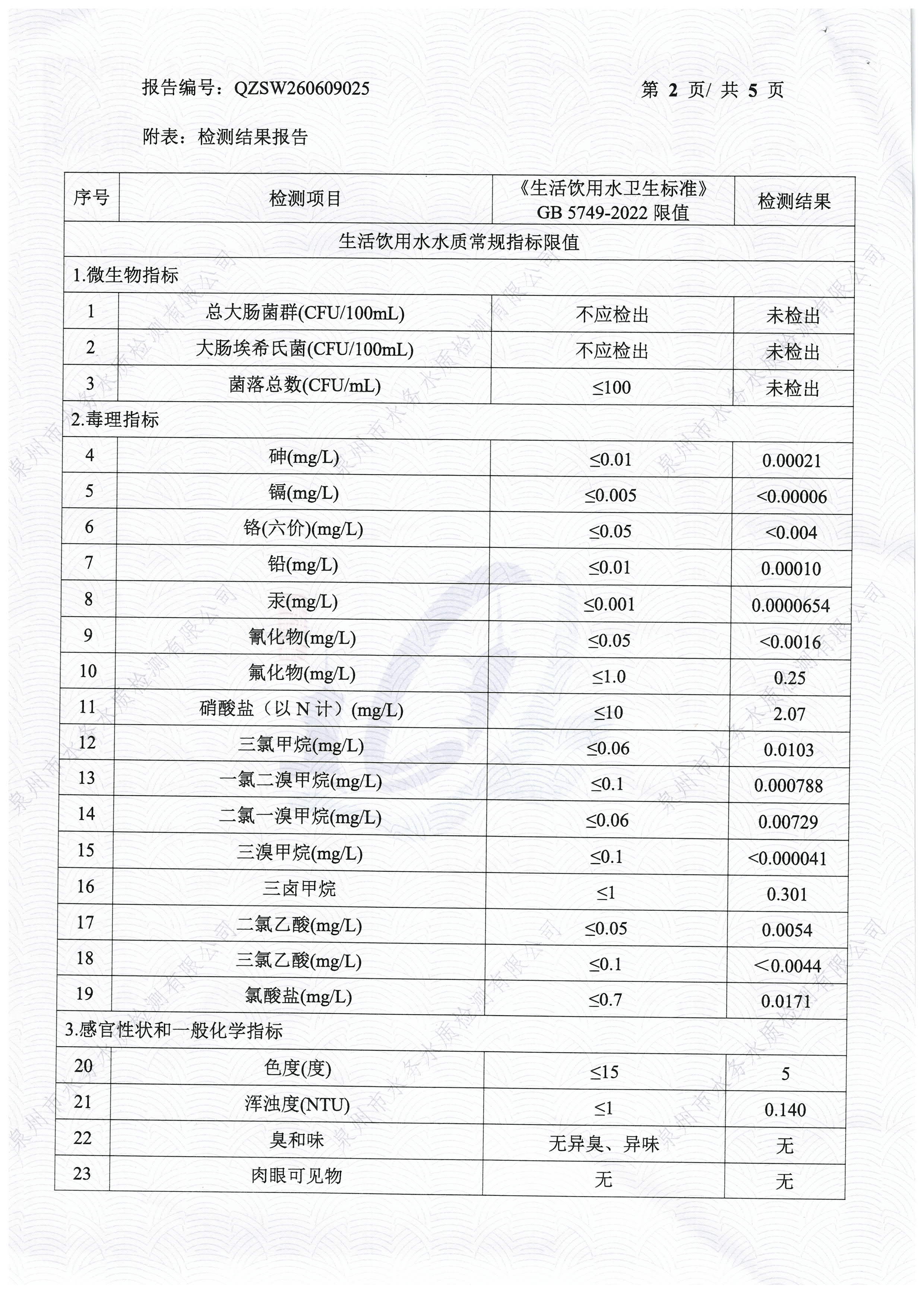 报告编号：QZSW260609025　　　　　　　　　　第 2 页/ 共 5 页

附表：检测结果报告

| 序号 | 检测项目 | 《生活饮用水卫生标准》GB 5749-2022 限值 | 检测结果 |
|---|---|---|---|
| 生活饮用水水质常规指标限值 | | | |
| 1.微生物指标 | | | |
| 1 | 总大肠菌群(CFU/100mL) | 不应检出 | 未检出 |
| 2 | 大肠埃希氏菌(CFU/100mL) | 不应检出 | 未检出 |
| 3 | 菌落总数(CFU/mL) | ≤100 | 未检出 |
| 2.毒理指标 | | | |
| 4 | 砷(mg/L) | ≤0.01 | 0.00021 |
| 5 | 镉(mg/L) | ≤0.005 | <0.00006 |
| 6 | 铬(六价)(mg/L) | ≤0.05 | <0.004 |
| 7 | 铅(mg/L) | ≤0.01 | 0.00010 |
| 8 | 汞(mg/L) | ≤0.001 | 0.0000654 |
| 9 | 氰化物(mg/L) | ≤0.05 | <0.0016 |
| 10 | 氟化物(mg/L) | ≤1.0 | 0.25 |
| 11 | 硝酸盐（以 N 计）(mg/L) | ≤10 | 2.07 |
| 12 | 三氯甲烷(mg/L) | ≤0.06 | 0.0103 |
| 13 | 一氯二溴甲烷(mg/L) | ≤0.1 | 0.000788 |
| 14 | 二氯一溴甲烷(mg/L) | ≤0.06 | 0.00729 |
| 15 | 三溴甲烷(mg/L) | ≤0.1 | <0.000041 |
| 16 | 三卤甲烷 | ≤1 | 0.301 |
| 17 | 二氯乙酸(mg/L) | ≤0.05 | 0.0054 |
| 18 | 三氯乙酸(mg/L) | ≤0.1 | ＜0.0044 |
| 19 | 氯酸盐(mg/L) | ≤0.7 | 0.0171 |
| 3.感官性状和一般化学指标 | | | |
| 20 | 色度(度) | ≤15 | 5 |
| 21 | 浑浊度(NTU) | ≤1 | 0.140 |
| 22 | 臭和味 | 无异臭、异味 | 无 |
| 23 | 肉眼可见物 | 无 | 无 |

泉州市水务水质检测有限公司